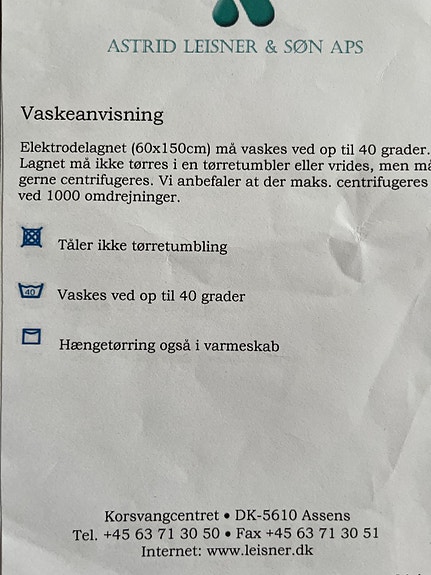 ASTRID LEISNER & SØN APS

Vaskeanvisning

Elektrodelagnet (60x150cm) må vaskes ved op til 40 grader. Lagnet må ikke tørres i en tørretumbler eller vrides, men må gerne centrifugeres. Vi anbefaler at der maks. centrifugeres ved 1000 omdrejninger.

Tåler ikke tørretumbling

40

Vaskes ved op til 40 grader

Hængetørring også i varmeskab

Korsvangcentret • DK-5610 Assens
Tel. +45 63 71 30 50 • Fax +45 63 71 30 51
Internet: www.leisner.dk